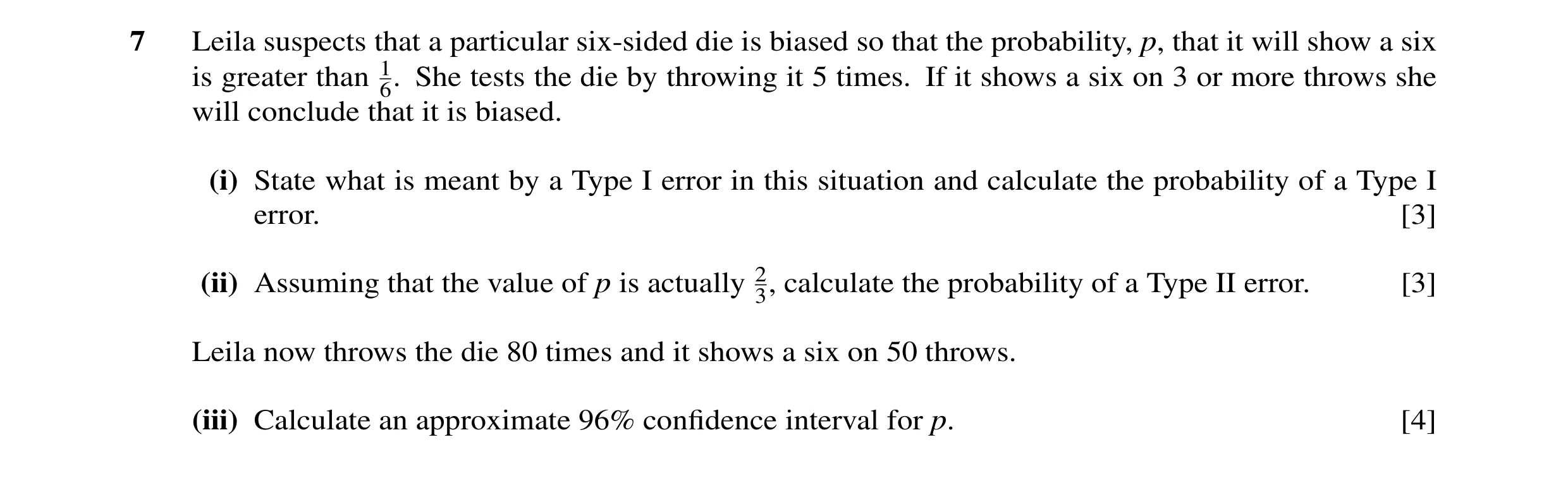 7 Leila suspects that a particular six-sided die is biased so that the probability, $p$, that it will show a six is greater than $\frac{1}{6}$. She tests the die by throwing it 5 times. If it shows a six on 3 or more throws she will conclude that it is biased.

(i) State what is meant by a Type I error in this situation and calculate the probability of a Type I error. [3]

(ii) Assuming that the value of $p$ is actually $\frac{2}{3}$, calculate the probability of a Type II error. [3]

Leila now throws the die 80 times and it shows a six on 50 throws.

(iii) Calculate an approximate 96% confidence interval for $p$. [4]